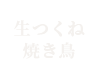 生つくね
焼き鳥